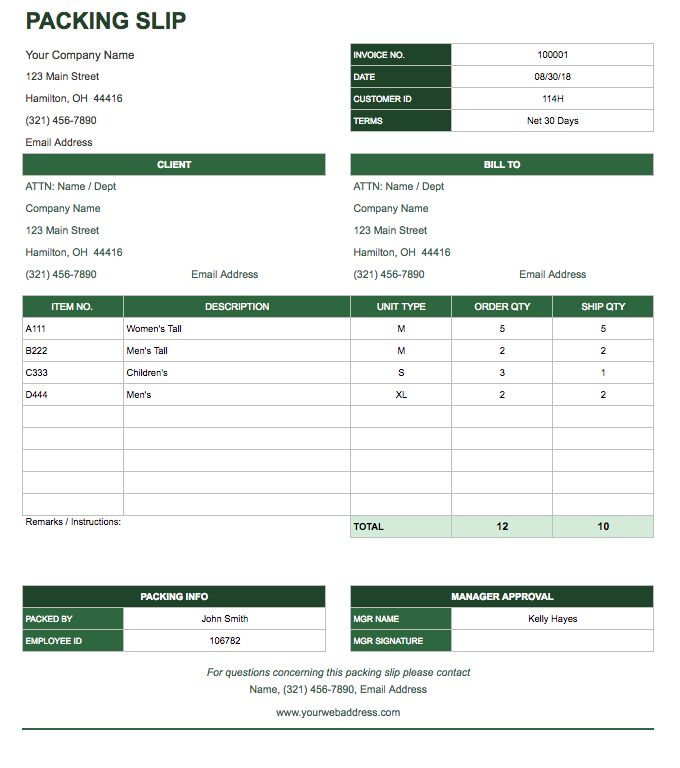 PACKING SLIP

Your Company Name
123 Main Street
Hamilton, OH 44416
(321) 456-7890
Email Address

| INVOICE NO. | 100001 |
|---|---|
| DATE | 08/30/18 |
| CUSTOMER ID | 114H |
| TERMS | Net 30 Days |

CLIENT
ATTN: Name / Dept
Company Name
123 Main Street
Hamilton, OH 44416
(321) 456-7890 Email Address

BILL TO
ATTN: Name / Dept
Company Name
123 Main Street
Hamilton, OH 44416
(321) 456-7890 Email Address

| ITEM NO. | DESCRIPTION | UNIT TYPE | ORDER QTY | SHIP QTY |
|---|---|---|---|---|
| A111 | Women's Tall | M | 5 | 5 |
| B222 | Men's Tall | M | 2 | 2 |
| C333 | Children's | S | 3 | 1 |
| D444 | Men's | XL | 2 | 2 |
| | | | | |
| | | | | |
| | | | | |
| | | | | |
| | | | | |
| Remarks / Instructions: | | TOTAL | 12 | 10 |

PACKING INFO

| PACKED BY | John Smith |
|---|---|
| EMPLOYEE ID | 106782 |

MANAGER APPROVAL

| MGR NAME | Kelly Hayes |
|---|---|
| MGR SIGNATURE | |

For questions concerning this packing slip please contact
Name, (321) 456-7890, Email Address

www.yourwebaddress.com